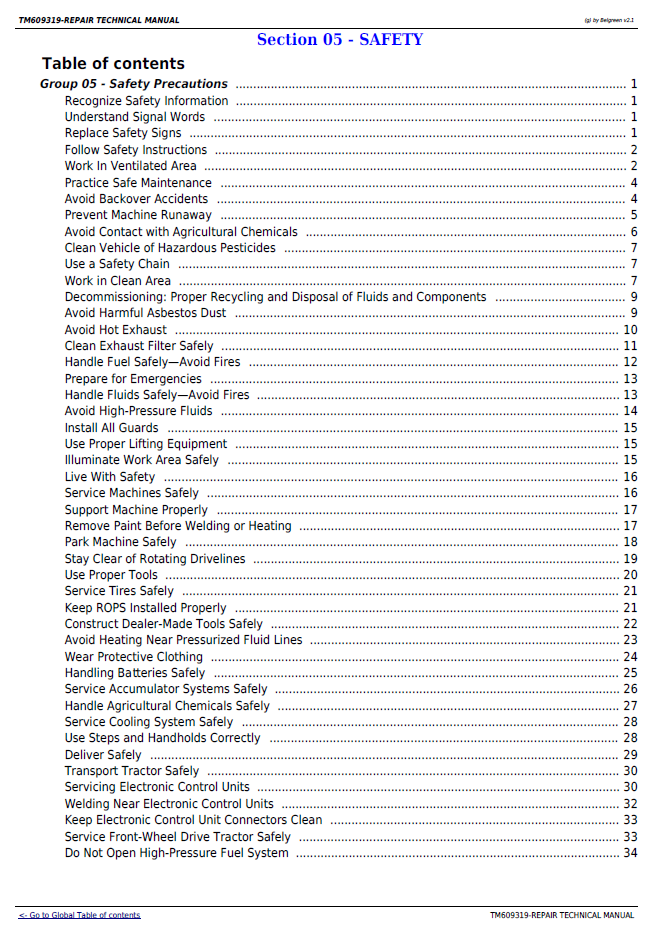 TM609319-REPAIR TECHNICAL MANUAL

(g) by Belgreen v2.1

Section 05 - SAFETY

Table of contents

Group 05 - Safety Precautions 1
Recognize Safety Information 1
Understand Signal Words 1
Replace Safety Signs 1
Follow Safety Instructions 2
Work In Ventilated Area 2
Practice Safe Maintenance 4
Avoid Backover Accidents 4
Prevent Machine Runaway 5
Avoid Contact with Agricultural Chemicals 6
Clean Vehicle of Hazardous Pesticides 7
Use a Safety Chain 7
Work in Clean Area 7
Decommissioning: Proper Recycling and Disposal of Fluids and Components 9
Avoid Harmful Asbestos Dust 9
Avoid Hot Exhaust 10
Clean Exhaust Filter Safely 11
Handle Fuel Safely—Avoid Fires 12
Prepare for Emergencies 13
Handle Fluids Safely—Avoid Fires 13
Avoid High-Pressure Fluids 14
Install All Guards 15
Use Proper Lifting Equipment 15
Illuminate Work Area Safely 15
Live With Safety 16
Service Machines Safely 16
Support Machine Properly 17
Remove Paint Before Welding or Heating 17
Park Machine Safely 18
Stay Clear of Rotating Drivelines 19
Use Proper Tools 20
Service Tires Safely 21
Keep ROPS Installed Properly 21
Construct Dealer-Made Tools Safely 22
Avoid Heating Near Pressurized Fluid Lines 23
Wear Protective Clothing 24
Handling Batteries Safely 25
Service Accumulator Systems Safely 26
Handle Agricultural Chemicals Safely 27
Service Cooling System Safely 28
Use Steps and Handholds Correctly 28
Deliver Safely 29
Transport Tractor Safely 30
Servicing Electronic Control Units 30
Welding Near Electronic Control Units 32
Keep Electronic Control Unit Connectors Clean 33
Service Front-Wheel Drive Tractor Safely 33
Do Not Open High-Pressure Fuel System 34

<- Go to Global Table of contents

TM609319-REPAIR TECHNICAL MANUAL